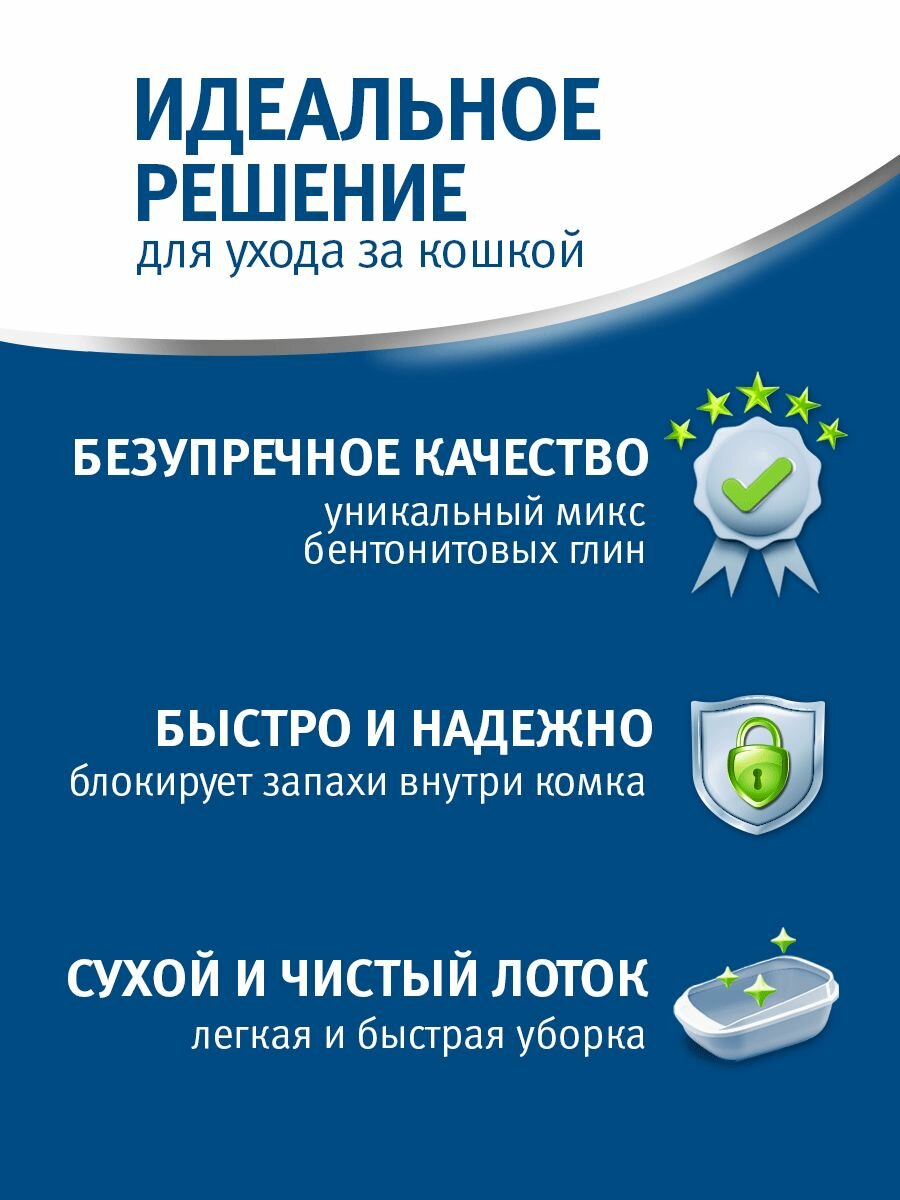 ИДЕАЛЬНОЕ РЕШЕНИЕ
для ухода за кошкой

БЕЗУПРЕЧНОЕ КАЧЕСТВО
уникальный микс бентонитовых глин

БЫСТРО И НАДЕЖНО
блокирует запахи внутри комка

СУХОЙ И ЧИСТЫЙ ЛОТОК
легкая и быстрая уборка